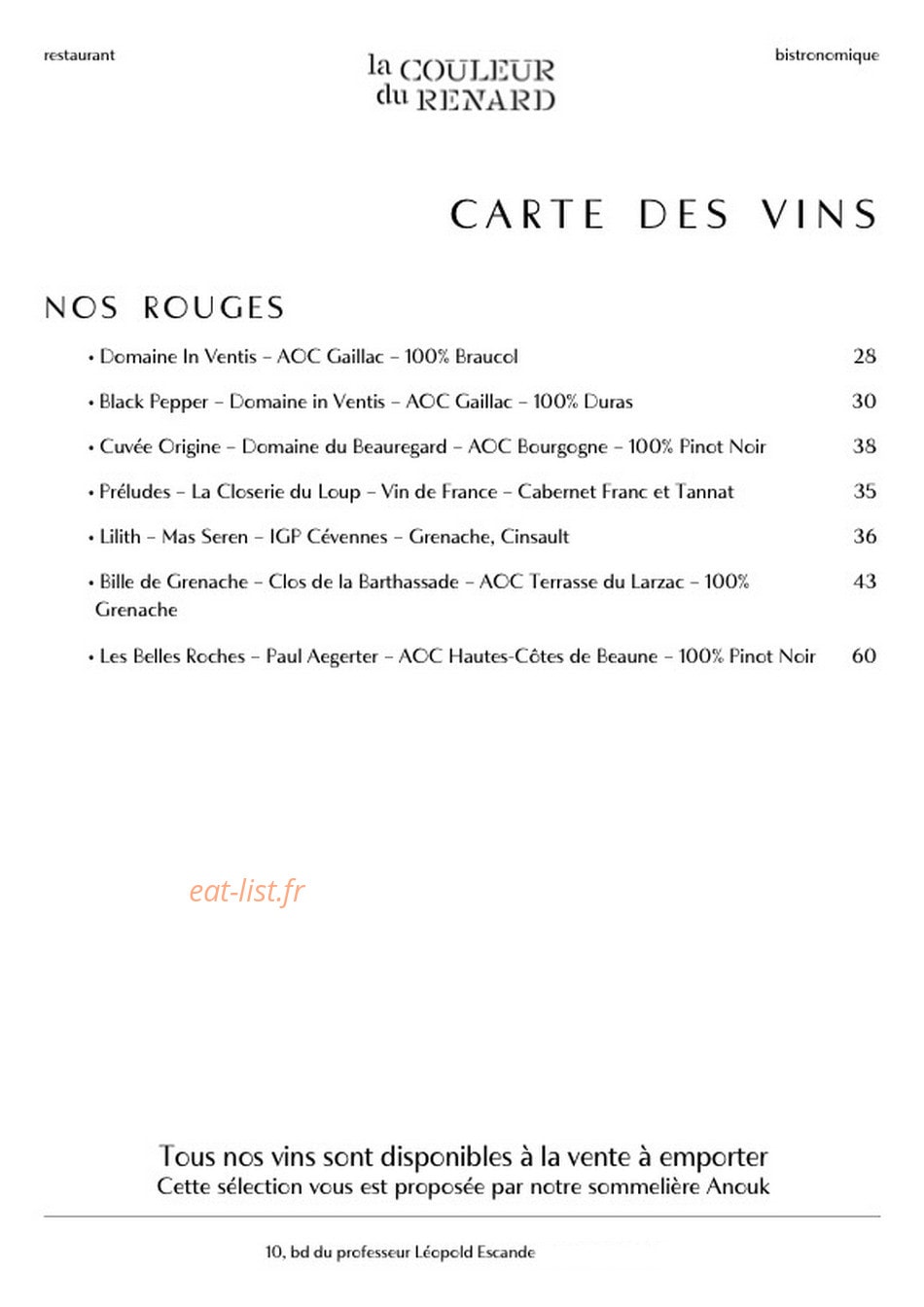 restaurant

la COULEUR du RENARD

bistronomique

CARTE DES VINS

NOS ROUGES

• Domaine In Ventis – AOC Gaillac – 100% Braucol 28

• Black Pepper – Domaine in Ventis – AOC Gaillac – 100% Duras 30

• Cuvée Origine – Domaine du Beauregard – AOC Bourgogne – 100% Pinot Noir 38

• Préludes – La Closerie du Loup – Vin de France – Cabernet Franc et Tannat 35

• Lilith – Mas Seren – IGP Cévennes – Grenache, Cinsault 36

• Bille de Grenache – Clos de la Barthassade – AOC Terrasse du Larzac – 100% Grenache 43

• Les Belles Roches – Paul Aegerter – AOC Hautes-Côtes de Beaune – 100% Pinot Noir 60

eat-list.fr

Tous nos vins sont disponibles à la vente à emporter
Cette sélection vous est proposée par notre sommelière Anouk

10, bd du professeur Léopold Escande